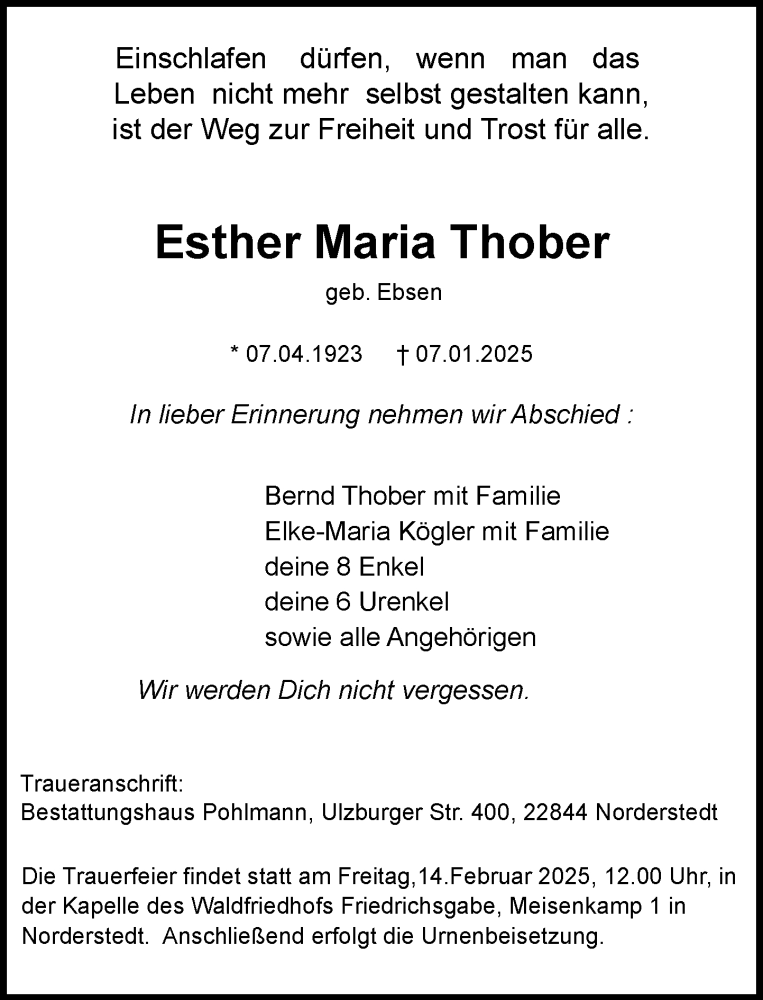 Einschlafen dürfen, wenn man das Leben nicht mehr selbst gestalten kann, ist der Weg zur Freiheit und Trost für alle.

Esther Maria Thober

geb. Ebsen

* 07.04.1923 † 07.01.2025

In lieber Erinnerung nehmen wir Abschied :

Bernd Thober mit Familie
Elke-Maria Kögler mit Familie
deine 8 Enkel
deine 6 Urenkel
sowie alle Angehörigen

Wir werden Dich nicht vergessen.

Traueranschrift:
Bestattungshaus Pohlmann, Ulzburger Str. 400, 22844 Norderstedt

Die Trauerfeier findet statt am Freitag,14.Februar 2025, 12.00 Uhr, in der Kapelle des Waldfriedhofs Friedrichsgabe, Meisenkamp 1 in Norderstedt. Anschließend erfolgt die Urnenbeisetzung.